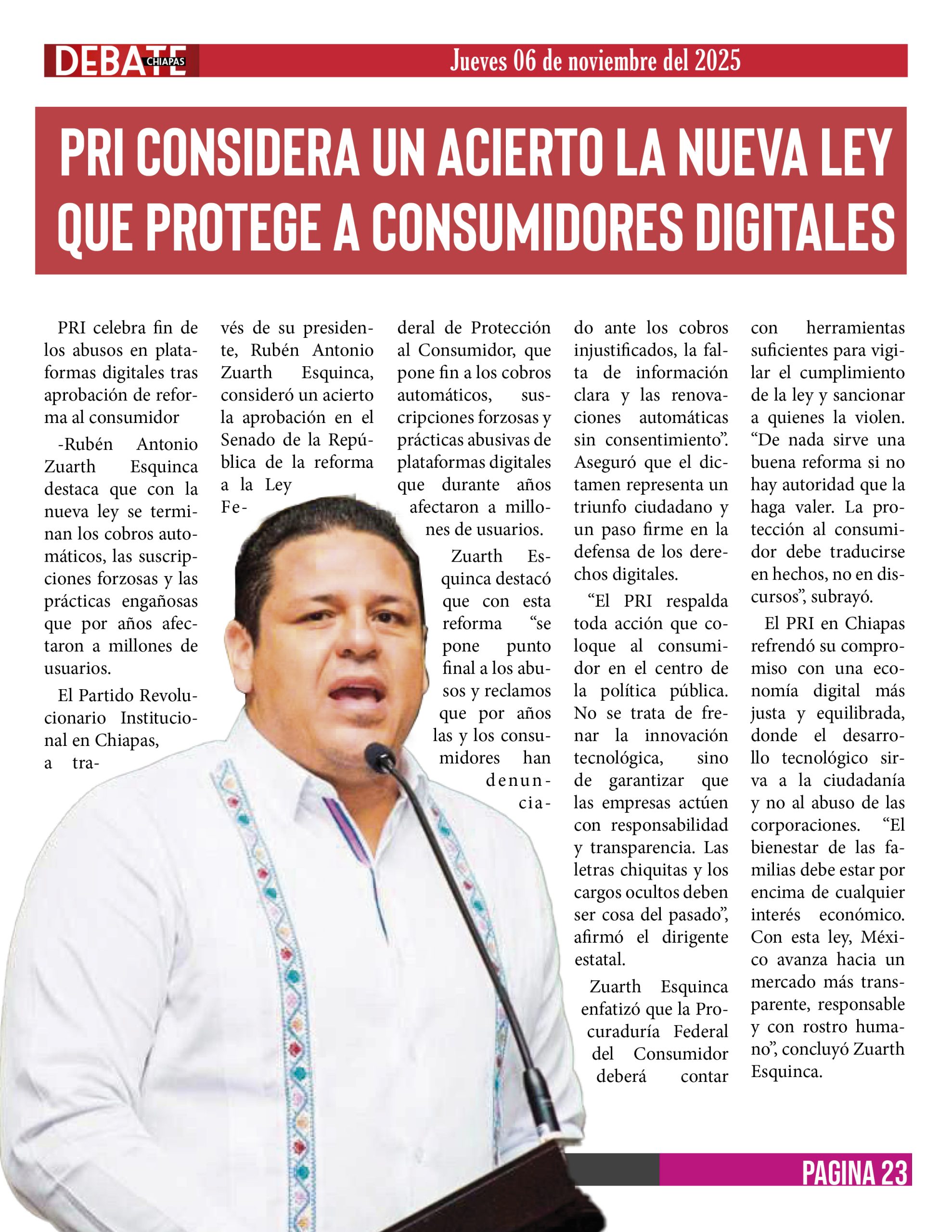 DEBATE CHIAPAS Jueves 06 de noviembre del 2025

PRI CONSIDERA UN ACIERTO LA NUEVA LEY QUE PROTEGE A CONSUMIDORES DIGITALES

PRI celebra fin de los abusos en plataformas digitales tras aprobación de reforma al consumidor

-Rubén Antonio Zuarth Esquinca destaca que con la nueva ley se terminan los cobros automáticos, las suscripciones forzosas y las prácticas engañosas que por años afectaron a millones de usuarios.

El Partido Revolucionario Institucional en Chiapas, a través de su presidente, Rubén Antonio Zuarth Esquinca, consideró un acierto la aprobación en el Senado de la República de la reforma a la Ley Federal de Protección al Consumidor, que pone fin a los cobros automáticos, suscripciones forzosas y prácticas abusivas de plataformas digitales que durante años afectaron a millones de usuarios.

Zuarth Esquinca destacó que con esta reforma "se pone punto final a los abusos y reclamos que por años las y los consumidores han denunciado ante los cobros injustificados, la falta de información clara y las renovaciones automáticas sin consentimiento". Aseguró que el dictamen representa un triunfo ciudadano y un paso firme en la defensa de los derechos digitales.

"El PRI respalda toda acción que coloque al consumidor en el centro de la política pública. No se trata de frenar la innovación tecnológica, sino de garantizar que las empresas actúen con responsabilidad y transparencia. Las letras chiquitas y los cargos ocultos deben ser cosa del pasado", afirmó el dirigente estatal.

Zuarth Esquinca enfatizó que la Procuraduría Federal del Consumidor deberá contar con herramientas suficientes para vigilar el cumplimiento de la ley y sancionar a quienes la violen. "De nada sirve una buena reforma si no hay autoridad que la haga valer. La protección al consumidor debe traducirse en hechos, no en discursos", subrayó.

El PRI en Chiapas refrendó su compromiso con una economía digital más justa y equilibrada, donde el desarrollo tecnológico sirva a la ciudadanía y no al abuso de las corporaciones. "El bienestar de las familias debe estar por encima de cualquier interés económico. Con esta ley, México avanza hacia un mercado más transparente, responsable y con rostro humano", concluyó Zuarth Esquinca.

PAGINA 23